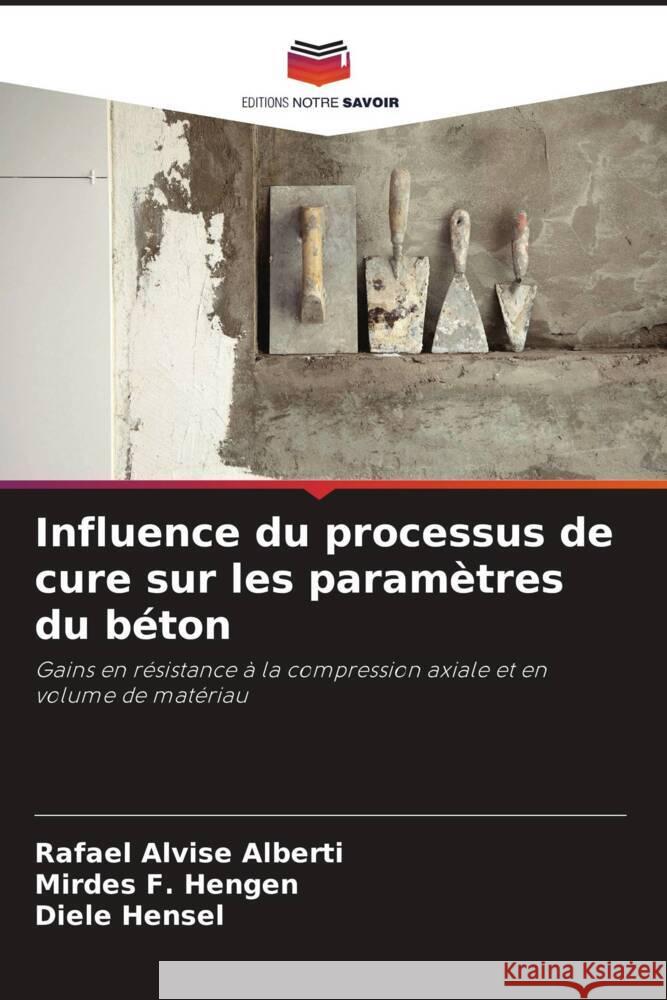 EDITIONS NOTRE SAVOIR

Influence du processus de cure sur les paramètres du béton

Gains en résistance à la compression axiale et en volume de matériau

Rafael Alvise Alberti
Mirdes F. Hengen
Diele Hensel